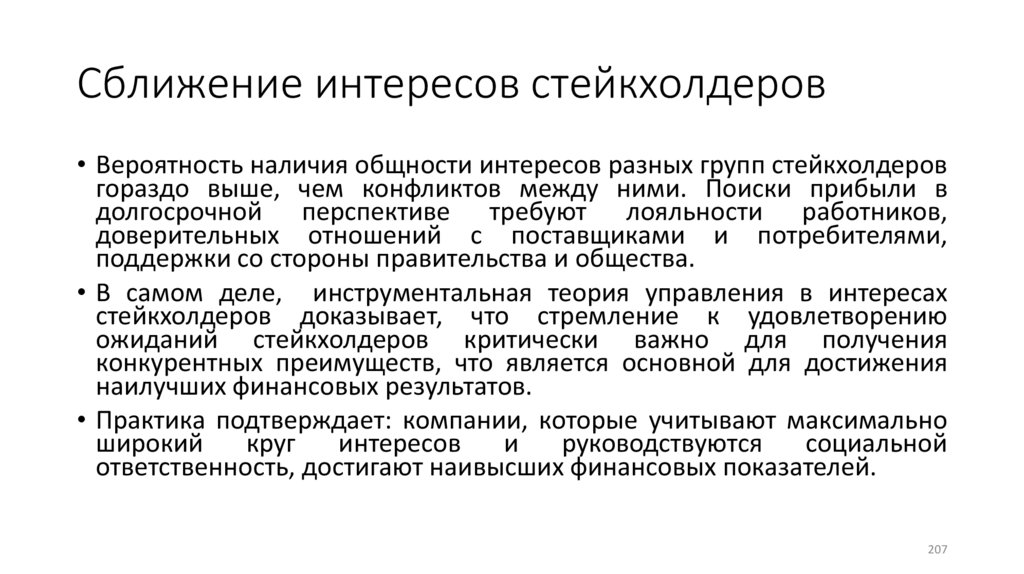 Сближение интересов стейкхолдеров

• Вероятность наличия общности интересов разных групп стейкхолдеров гораздо выше, чем конфликтов между ними. Поиски прибыли в долгосрочной перспективе требуют лояльности работников, доверительных отношений с поставщиками и потребителями, поддержки со стороны правительства и общества.

• В самом деле, инструментальная теория управления в интересах стейкхолдеров доказывает, что стремление к удовлетворению ожиданий стейкхолдеров критически важно для получения конкурентных преимуществ, что является основной для достижения наилучших финансовых результатов.

• Практика подтверждает: компании, которые учитывают максимально широкий круг интересов и руководствуются социальной ответственность, достигают наивысших финансовых показателей.

207